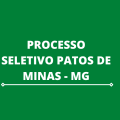 PROCESSO SELETIVO PATOS DE MINAS - MG